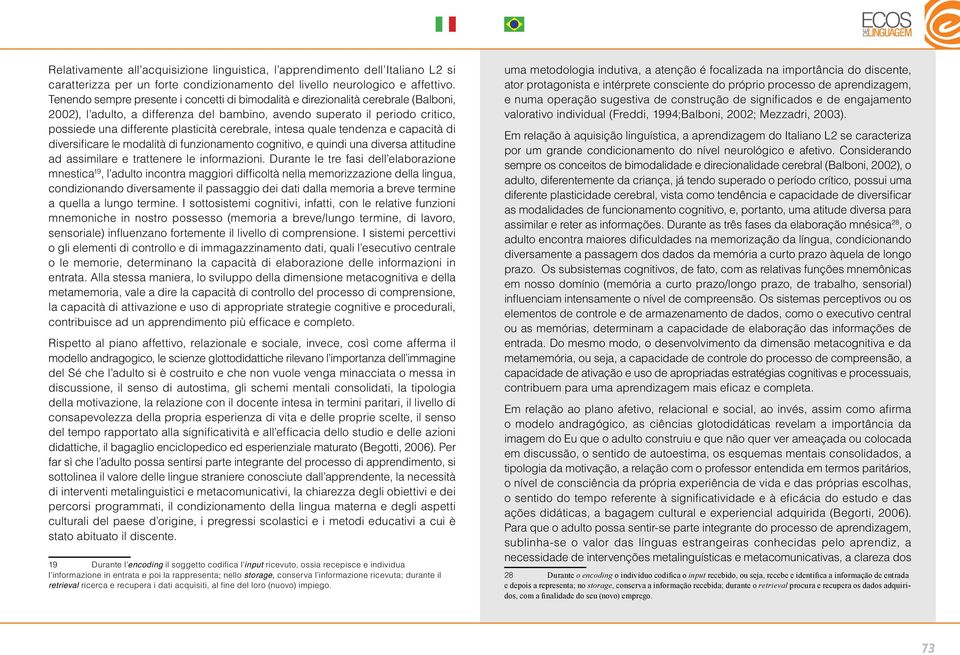 ECOS DE LINGUAGEM

Relativamente all'acquisizione linguistica, l'apprendimento dell'Italiano L2 si caratterizza per un forte condizionamento del livello neurologico e affettivo. Tenendo sempre presente i concetti di bimodalità e direzionalità cerebrale (Balboni, 2002), l'adulto, a differenza del bambino, avendo superato il periodo critico, possiede una differente plasticità cerebrale, intesa quale tendenza e capacità di diversificare le modalità di funzionamento cognitivo, e quindi una diversa attitudine ad assimilare e trattenere le informazioni. Durante le tre fasi dell'elaborazione mnestica$^{19}$, l'adulto incontra maggiori difficoltà nella memorizzazione della lingua, condizionando diversamente il passaggio dei dati dalla memoria a breve termine a quella a lungo termine. I sottosistemi cognitivi, infatti, con le relative funzioni mnemoniche in nostro possesso (memoria a breve/lungo termine, di lavoro, sensoriale) influenzano fortemente il livello di comprensione. I sistemi percettivi o gli elementi di controllo e di immagazzinamento dati, quali l'esecutivo centrale o le memorie, determinano la capacità di elaborazione delle informazioni in entrata. Alla stessa maniera, lo sviluppo della dimensione metacognitiva e della metamemoria, vale a dire la capacità di controllo del processo di comprensione, la capacità di attivazione e uso di appropriate strategie cognitive e procedurali, contribuisce ad un apprendimento più efficace e completo.

Rispetto al piano affettivo, relazionale e sociale, invece, così come afferma il modello andragogico, le scienze glottodidattiche rilevano l'importanza dell'immagine del Sé che l'adulto si è costruito e che non vuole venga minacciata o messa in discussione, il senso di autostima, gli schemi mentali consolidati, la tipologia della motivazione, la relazione con il docente intesa in termini paritari, il livello di consapevolezza della propria esperienza di vita e delle proprie scelte, il senso del tempo rapportato alla significatività e all'efficacia dello studio e delle azioni didattiche, il bagaglio enciclopedico ed esperienziale maturato (Begotti, 2006). Per far sì che l'adulto possa sentirsi parte integrante del processo di apprendimento, si sottolinea il valore delle lingue straniere conosciute dall'apprendente, la necessità di interventi metalinguistici e metacomunicativi, la chiarezza degli obiettivi e dei percorsi programmati, il condizionamento della lingua materna e degli aspetti culturali del paese d'origine, i pregressi scolastici e i metodi educativi a cui è stato abituato il discente.

19 Durante l'encoding il soggetto codifica l'input ricevuto, ossia recepisce e individua l'informazione in entrata e poi la rappresenta; nello storage, conserva l'informazione ricevuta; durante il retrieval ricerca e recupera i dati acquisiti, al fine del loro (nuovo) impiego.

uma metodologia indutiva, a atenção é focalizada na importância do discente, ator protagonista e intérprete consciente do próprio processo de aprendizagem, e numa operação sugestiva de construção de significados e de engajamento valorativo individual (Freddi, 1994;Balboni, 2002; Mezzadri, 2003).

Em relação à aquisição linguística, a aprendizagem do Italiano L2 se caracteriza por um grande condicionamento do nível neurológico e afetivo. Considerando sempre os conceitos de bimodalidade e direcionalidade cerebral (Balboni, 2002), o adulto, diferentemente da criança, já tendo superado o período crítico, possui uma diferente plasticidade cerebral, vista como tendência e capacidade de diversificar as modalidades de funcionamento cognitivo, e, portanto, uma atitude diversa para assimilar e reter as informações. Durante as três fases da elaboração mnésica$^{28}$, o adulto encontra maiores dificuldades na memorização da língua, condicionando diversamente a passagem dos dados da memória a curto prazo àquela de longo prazo. Os subsistemas cognitivos, de fato, com as relativas funções mnemônicas em nosso domínio (memória a curto prazo/longo prazo, de trabalho, sensorial) influenciam intensamente o nível de compreensão. Os sistemas perceptivos ou os elementos de controle e de armazenamento de dados, como o executivo central ou as memórias, determinam a capacidade de elaboração das informações de entrada. Do mesmo modo, o desenvolvimento da dimensão metacognitiva e da metamemória, ou seja, a capacidade de controle do processo de compreensão, a capacidade de ativação e uso de apropriadas estratégias cognitivas e processuais, contribuem para uma aprendizagem mais eficaz e completa.

Em relação ao plano afetivo, relacional e social, ao invés, assim como afirma o modelo andragógico, as ciências glotodidáticas revelam a importância da imagem do Eu que o adulto construiu e que não quer ver ameaçada ou colocada em discussão, o sentido de autoestima, os esquemas mentais consolidados, a tipologia da motivação, a relação com o professor entendida em termos paritários, o nível de consciência da própria experiência de vida e das próprias escolhas, o sentido do tempo referente à significatividade e à eficácia do estudo e das ações didáticas, a bagagem cultural e experiencial adquirida (Begorti, 2006). Para que o adulto possa sentir-se parte integrante do processo de aprendizagem, sublinha-se o valor das línguas estrangeiras conhecidas pelo aprendiz, a necessidade de intervenções metalinguísticas e metacomunicativas, a clareza dos

28 Durante o encoding o indivíduo codifica o input recebido, ou seja, recebe e identifica a informação de entrada e depois a representa; no storage, conserva a informação recebida; durante o retrieval procura e recupera os dados adquiridos, com a finalidade do seu (novo) emprego.

73